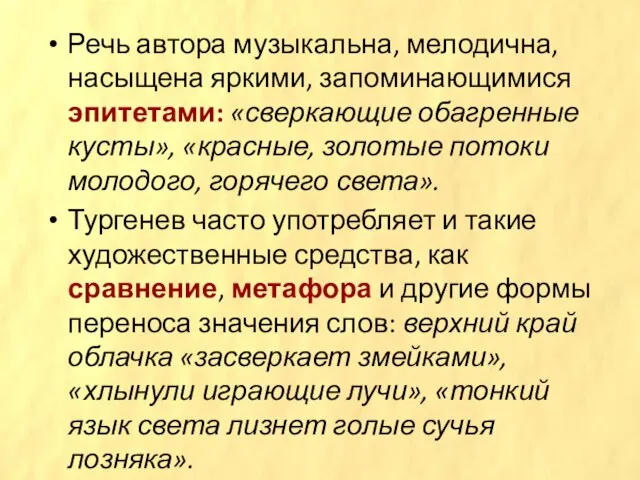 • Речь автора музыкальна, мелодична, насыщена яркими, запоминающимися эпитетами: «сверкающие обагренные кусты», «красные, золотые потоки молодого, горячего света».

• Тургенев часто употребляет и такие художественные средства, как сравнение, метафора и другие формы переноса значения слов: верхний край облачка «засверкает змейками», «хлынули играющие лучи», «тонкий язык света лизнет голые сучья лозняка».